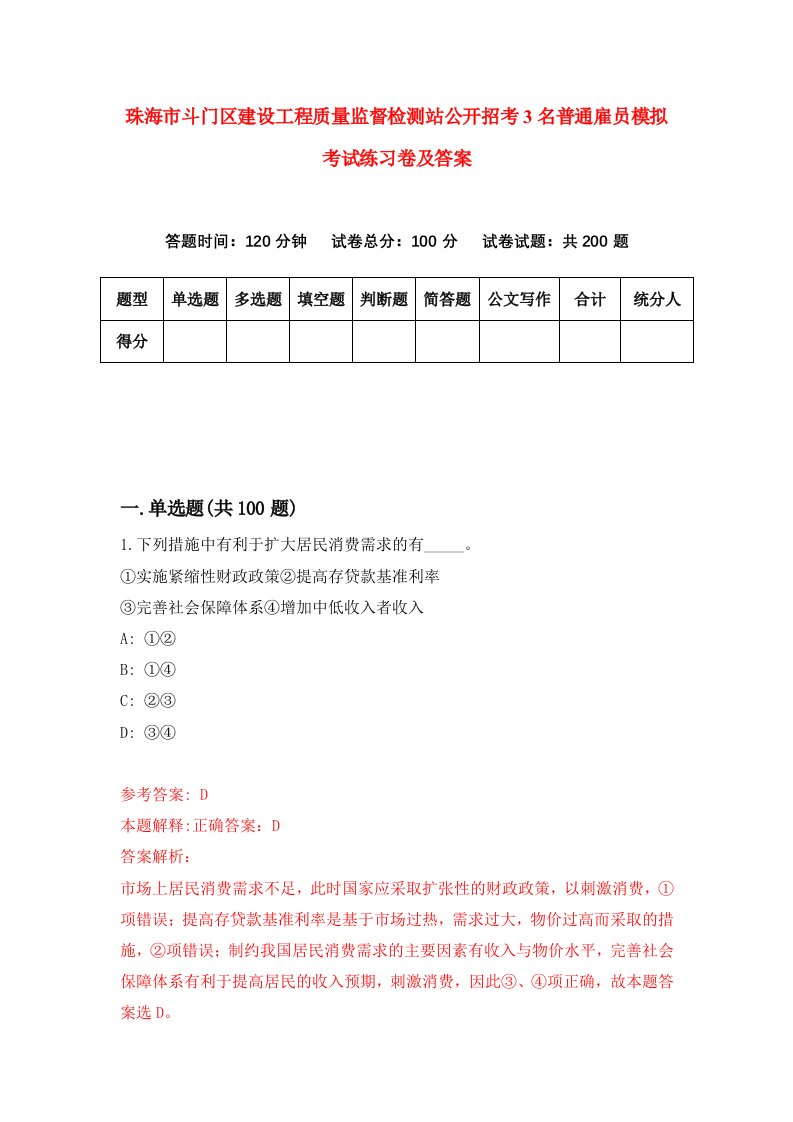 珠海市斗门区建设工程质量监督检测站公开招考3名普通雇员模拟考试练习卷及答案

答题时间：120分钟　试卷总分：100分　试卷试题：共200题

| 题型 | 单选题 | 多选题 | 填空题 | 判断题 | 简答题 | 公文写作 | 合计 | 统分人 |
|---|---|---|---|---|---|---|---|---|
| 得分 | | | | | | | | |

一.单选题(共100题)

1.下列措施中有利于扩大居民消费需求的有_____。
①实施紧缩性财政政策②提高存贷款基准利率
③完善社会保障体系④增加中低收入者收入
A: ①②
B: ①④
C: ②③
D: ③④

参考答案: D
本题解释:正确答案：D
答案解析：
市场上居民消费需求不足，此时国家应采取扩张性的财政政策，以刺激消费，①项错误；提高存贷款基准利率是基于市场过热，需求过大，物价过高而采取的措施，②项错误；制约我国居民消费需求的主要因素有收入与物价水平，完善社会保障体系有利于提高居民的收入预期，刺激消费，因此③、④项正确，故本题答案选D。